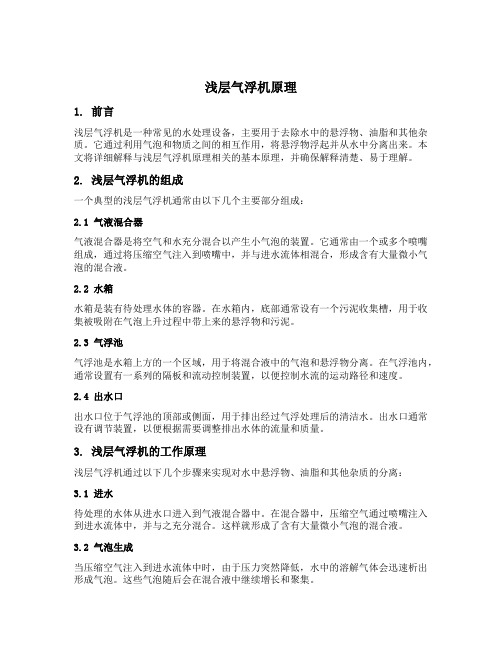 浅层气浮机原理

1. 前言

浅层气浮机是一种常见的水处理设备，主要用于去除水中的悬浮物、油脂和其他杂质。它通过利用气泡和物质之间的相互作用，将悬浮物浮起并从水中分离出来。本文将详细解释与浅层气浮机原理相关的基本原理，并确保解释清楚、易于理解。

2. 浅层气浮机的组成

一个典型的浅层气浮机通常由以下几个主要部分组成：

2.1 气液混合器

气液混合器是将空气和水充分混合以产生小气泡的装置。它通常由一个或多个喷嘴组成，通过将压缩空气注入到喷嘴中，并与进水流体相混合，形成含有大量微小气泡的混合液。

2.2 水箱

水箱是装有待处理水体的容器。在水箱内，底部通常设有一个污泥收集槽，用于收集被吸附在气泡上升过程中带上来的悬浮物和污泥。

2.3 气浮池

气浮池是水箱上方的一个区域，用于将混合液中的气泡和悬浮物分离。在气浮池内，通常设置有一系列的隔板和流动控制装置，以便控制水流的运动路径和速度。

2.4 出水口

出水口位于气浮池的顶部或侧面，用于排出经过气浮处理后的清洁水。出水口通常设有调节装置，以便根据需要调整排出水体的流量和质量。

3. 浅层气浮机的工作原理

浅层气浮机通过以下几个步骤来实现对水中悬浮物、油脂和其他杂质的分离：

3.1 进水

待处理的水体从进水口进入到气液混合器中。在混合器中，压缩空气通过喷嘴注入到进水流体中，并与之充分混合。这样就形成了含有大量微小气泡的混合液。

3.2 气泡生成

当压缩空气注入到进水流体中时，由于压力突然降低，水中的溶解气体会迅速析出形成气泡。这些气泡随后会在混合液中继续增长和聚集。